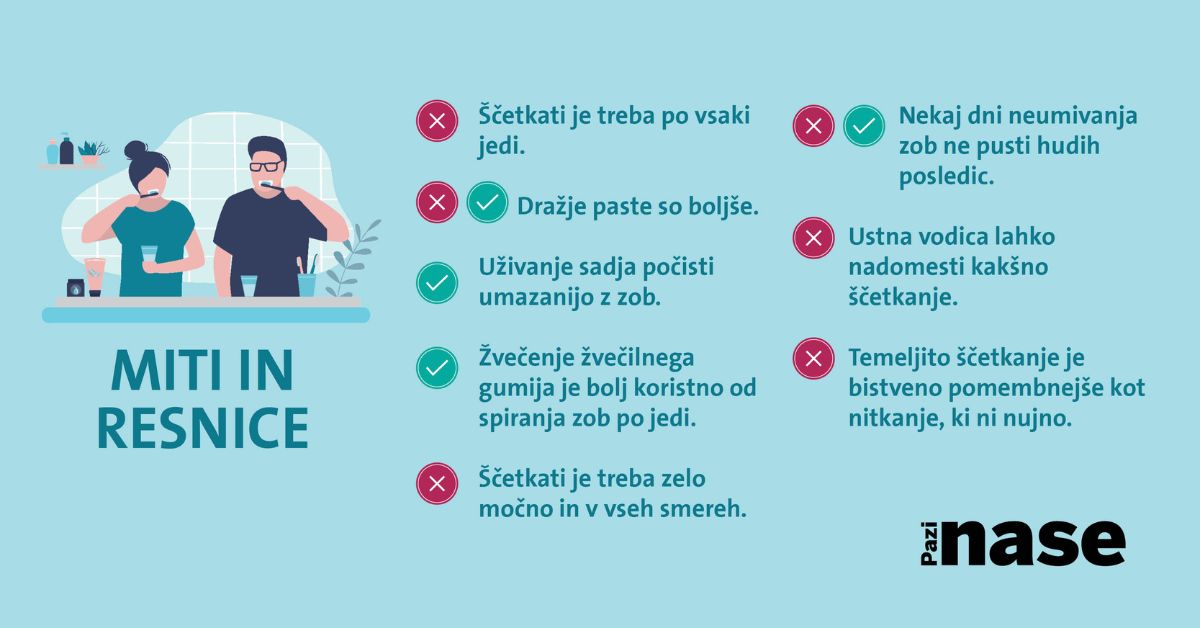 MITI IN RESNICE

Ščetkati je treba po vsaki jedi.

Dražje paste so boljše.

Uživanje sadja počisti umazanijo z zob.

Žvečenje žvečilnega gumija je bolj koristno od spiranja zob po jedi.

Ščetkati je treba zelo močno in v vseh smereh.

Nekaj dni neumivanja zob ne pusti hudih posledic.

Ustna vodica lahko nadomesti kakšno ščetkanje.

Temeljito ščetkanje je bistveno pomembnejše kot nitkanje, ki ni nujno.

Pazi nase